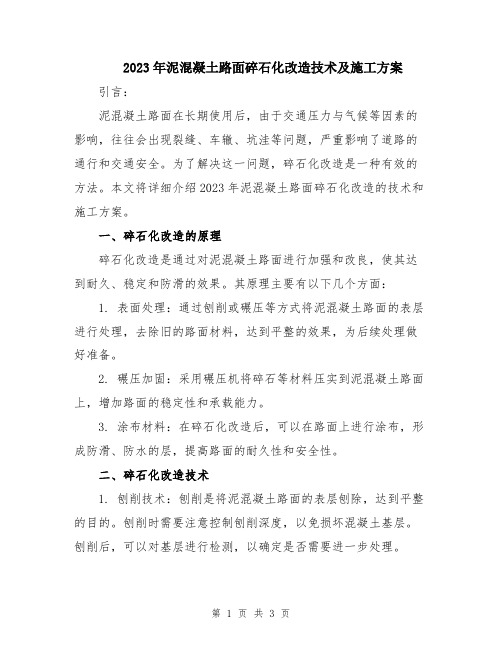 2023年泥混凝土路面碎石化改造技术及施工方案

引言：

泥混凝土路面在长期使用后，由于交通压力与气候等因素的影响，往往会出现裂缝、车辙、坑洼等问题，严重影响了道路的通行和交通安全。为了解决这一问题，碎石化改造是一种有效的方法。本文将详细介绍2023年泥混凝土路面碎石化改造的技术和施工方案。

一、碎石化改造的原理

碎石化改造是通过对泥混凝土路面进行加强和改良，使其达到耐久、稳定和防滑的效果。其原理主要有以下几个方面：

1. 表面处理：通过刨削或碾压等方式将泥混凝土路面的表层进行处理，去除旧的路面材料，达到平整的效果，为后续处理做好准备。

2. 碾压加固：采用碾压机将碎石等材料压实到泥混凝土路面上，增加路面的稳定性和承载能力。

3. 涂布材料：在碎石化改造后，可以在路面上进行涂布，形成防滑、防水的层，提高路面的耐久性和安全性。

二、碎石化改造技术

1. 刨削技术：刨削是将泥混凝土路面的表层刨除，达到平整的目的。刨削时需要注意控制刨削深度，以免损坏混凝土基层。刨削后，可以对基层进行检测，以确定是否需要进一步处理。

第 1 页 共 3 页